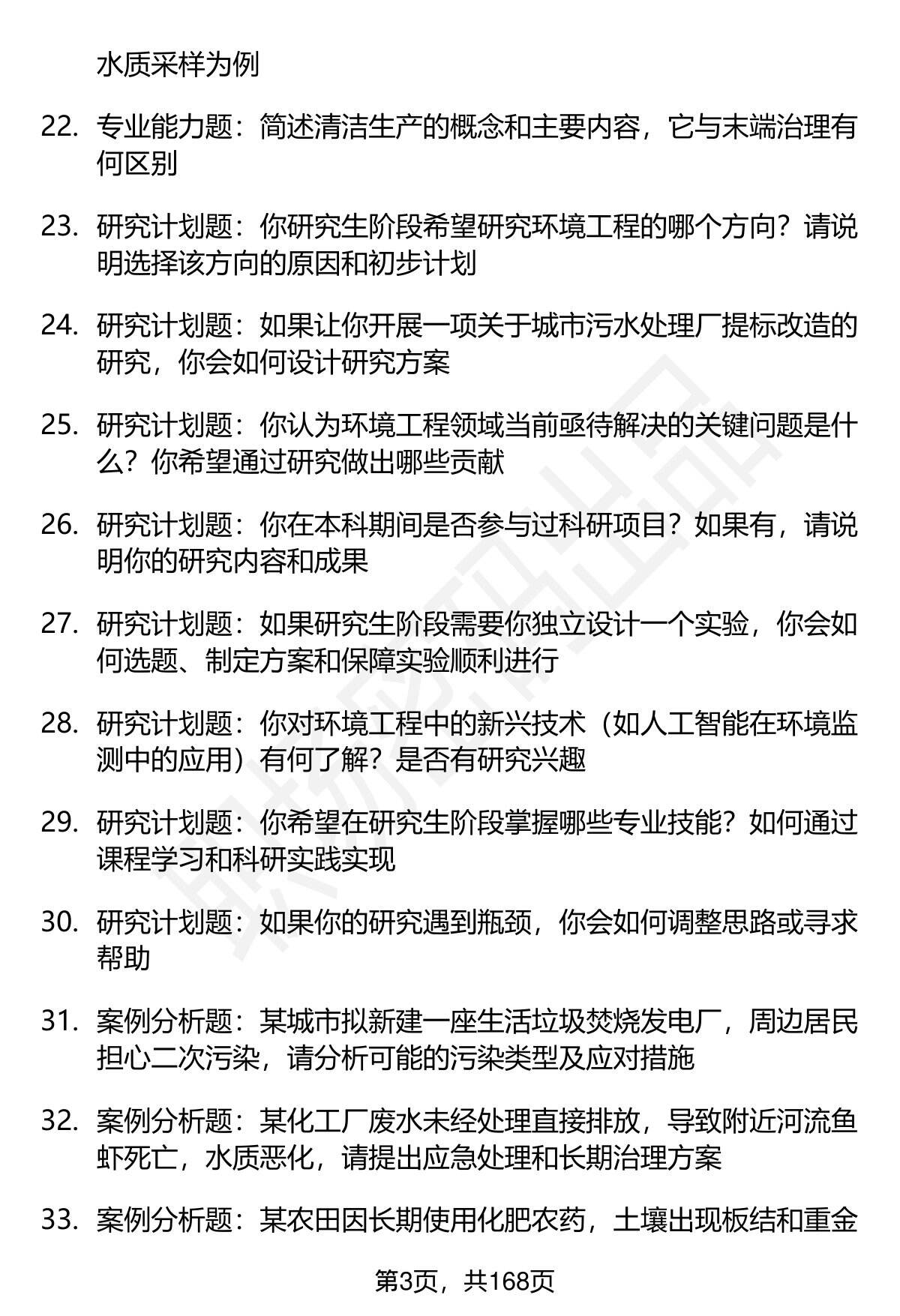 水质采样为例

22. 专业能力题：简述清洁生产的概念和主要内容，它与末端治理有何区别

23. 研究计划题：你研究生阶段希望研究环境工程的哪个方向？请说明选择该方向的原因和初步计划

24. 研究计划题：如果让你开展一项关于城市污水处理厂提标改造的研究，你会如何设计研究方案

25. 研究计划题：你认为环境工程领域当前亟待解决的关键问题是什么？你希望通过研究做出哪些贡献

26. 研究计划题：你在本科期间是否参与过科研项目？如果有，请说明你的研究内容和成果

27. 研究计划题：如果研究生阶段需要你独立设计一个实验，你会如何选题、制定方案和保障实验顺利进行

28. 研究计划题：你对环境工程中的新兴技术（如人工智能在环境监测中的应用）有何了解？是否有研究兴趣

29. 研究计划题：你希望在研究生阶段掌握哪些专业技能？如何通过课程学习和科研实践实现

30. 研究计划题：如果你的研究遇到瓶颈，你会如何调整思路或寻求帮助

31. 案例分析题：某城市拟新建一座生活垃圾焚烧发电厂，周边居民担心二次污染，请分析可能的污染类型及应对措施

32. 案例分析题：某化工厂废水未经处理直接排放，导致附近河流鱼虾死亡，水质恶化，请提出应急处理和长期治理方案

33. 案例分析题：某农田因长期使用化肥农药，土壤出现板结和重金

第3页，共168页